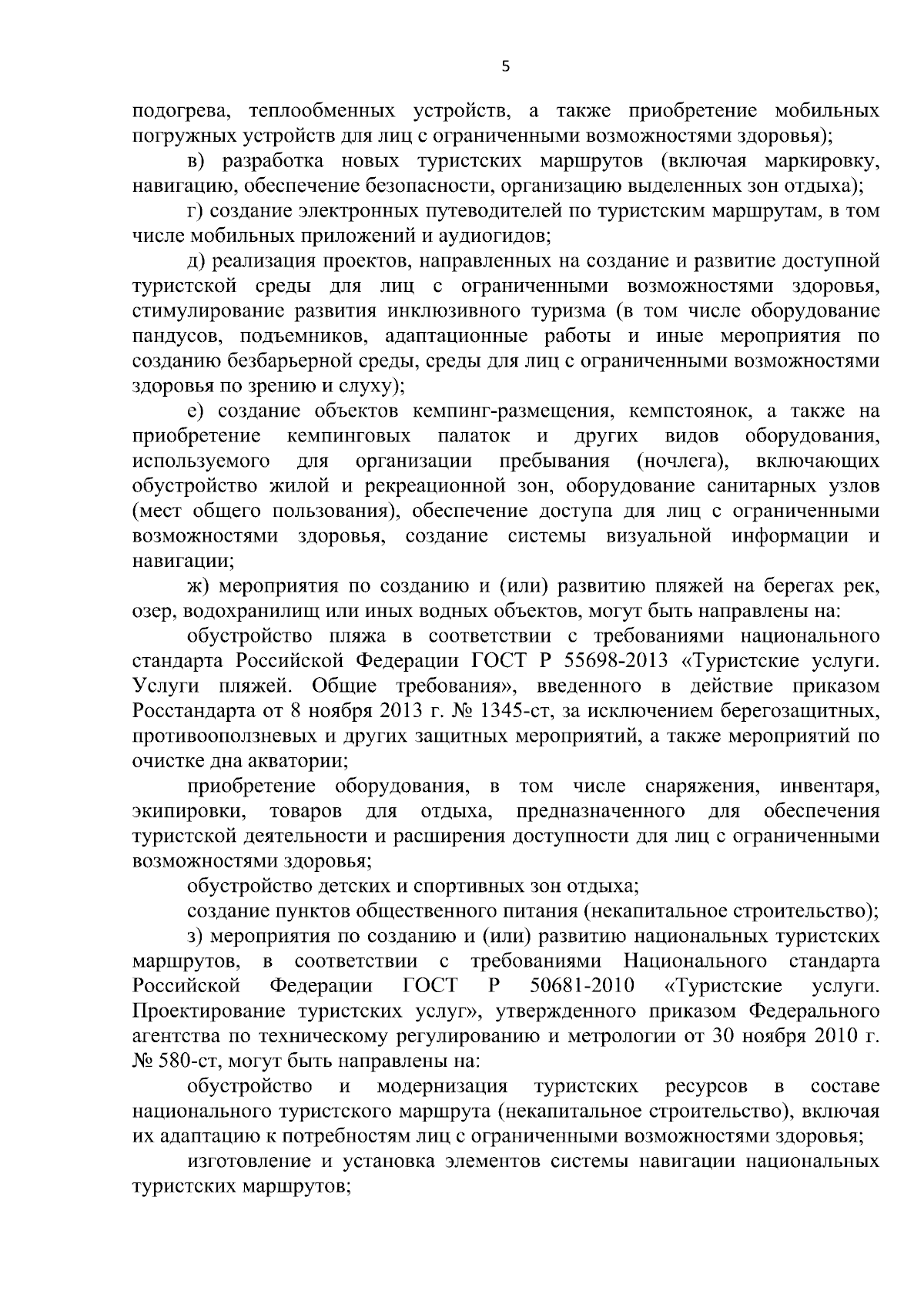 5

подогрева, теплообменных устройств, а также приобретение мобильных погружных устройств для лиц с ограниченными возможностями здоровья);

в) разработка новых туристских маршрутов (включая маркировку, навигацию, обеспечение безопасности, организацию выделенных зон отдыха);

г) создание электронных путеводителей по туристским маршрутам, в том числе мобильных приложений и аудиогидов;

д) реализация проектов, направленных на создание и развитие доступной туристской среды для лиц с ограниченными возможностями здоровья, стимулирование развития инклюзивного туризма (в том числе оборудование пандусов, подъемников, адаптационные работы и иные мероприятия по созданию безбарьерной среды, среды для лиц с ограниченными возможностями здоровья по зрению и слуху);

е) создание объектов кемпинг-размещения, кемпстоянок, а также на приобретение кемпинговых палаток и других видов оборудования, используемого для организации пребывания (ночлега), включающих обустройство жилой и рекреационной зон, оборудование санитарных узлов (мест общего пользования), обеспечение доступа для лиц с ограниченными возможностями здоровья, создание системы визуальной информации и навигации;

ж) мероприятия по созданию и (или) развитию пляжей на берегах рек, озер, водохранилищ или иных водных объектов, могут быть направлены на:

обустройство пляжа в соответствии с требованиями национального стандарта Российской Федерации ГОСТ Р 55698-2013 «Туристские услуги. Услуги пляжей. Общие требования», введенного в действие приказом Росстандарта от 8 ноября 2013 г. № 1345-ст, за исключением берегозащитных, противооползневых и других защитных мероприятий, а также мероприятий по очистке дна акватории;

приобретение оборудования, в том числе снаряжения, инвентаря, экипировки, товаров для отдыха, предназначенного для обеспечения туристской деятельности и расширения доступности для лиц с ограниченными возможностями здоровья;

обустройство детских и спортивных зон отдыха;

создание пунктов общественного питания (некапитальное строительство);

з) мероприятия по созданию и (или) развитию национальных туристских маршрутов, в соответствии с требованиями Национального стандарта Российской Федерации ГОСТ Р 50681-2010 «Туристские услуги. Проектирование туристских услуг», утвержденного приказом Федерального агентства по техническому регулированию и метрологии от 30 ноября 2010 г. № 580-ст, могут быть направлены на:

обустройство и модернизация туристских ресурсов в составе национального туристского маршрута (некапитальное строительство), включая их адаптацию к потребностям лиц с ограниченными возможностями здоровья;

изготовление и установка элементов системы навигации национальных туристских маршрутов;